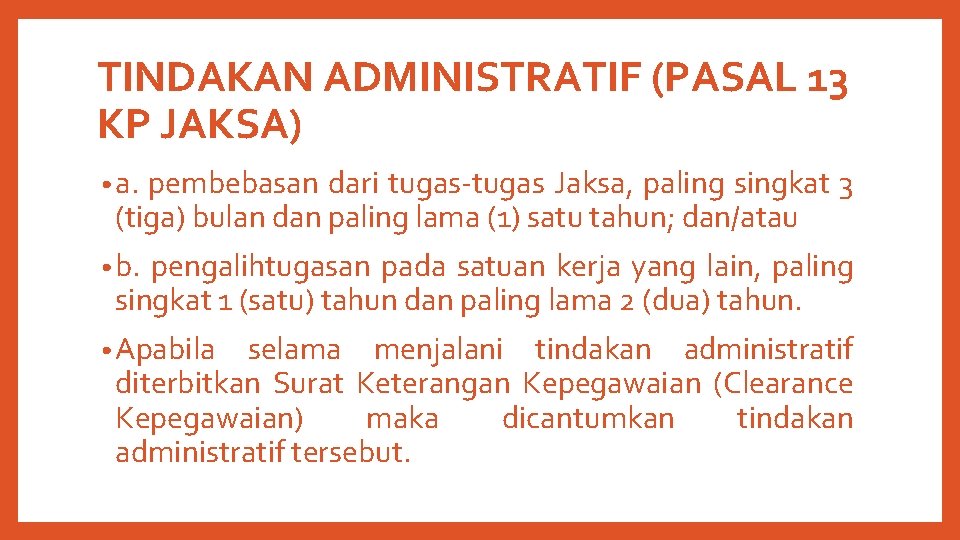 TINDAKAN ADMINISTRATIF (PASAL 13 KP JAKSA)

• a. pembebasan dari tugas-tugas Jaksa, paling singkat 3 (tiga) bulan dan paling lama (1) satu tahun; dan/atau

• b. pengalihtugasan pada satuan kerja yang lain, paling singkat 1 (satu) tahun dan paling lama 2 (dua) tahun.

• Apabila selama menjalani tindakan administratif diterbitkan Surat Keterangan Kepegawaian (Clearance Kepegawaian) maka dicantumkan tindakan administratif tersebut.